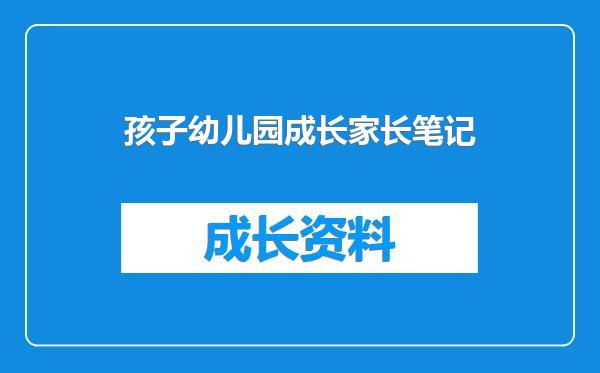 孩子幼儿园成长家长笔记

成长资料